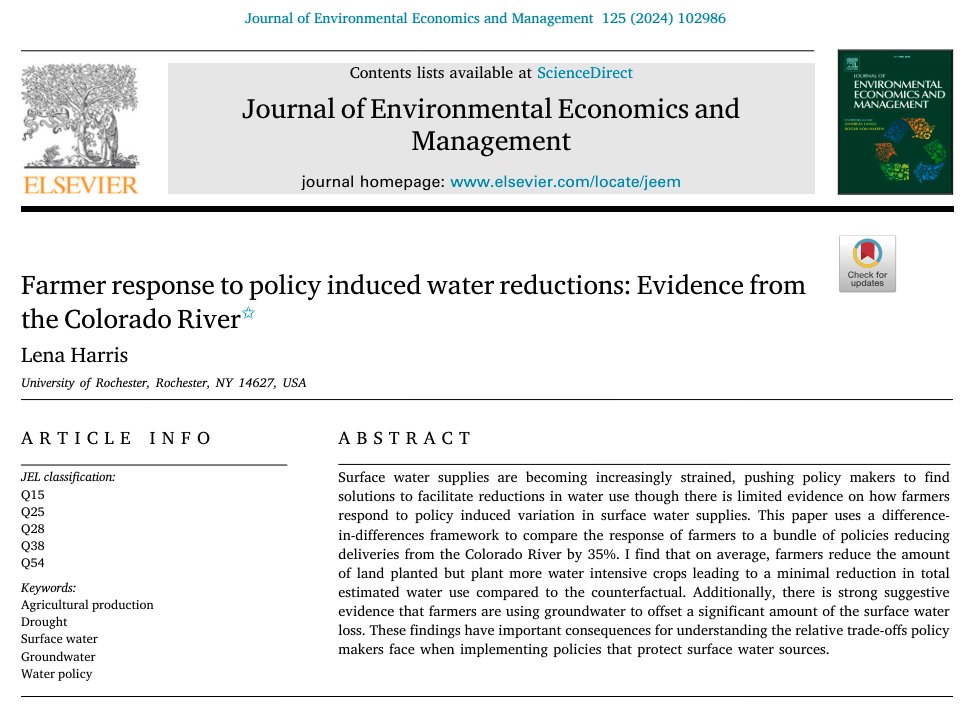 Journal of Environmental Economics and Management 125 (2024) 102986

ELSEVIER

Contents lists available at ScienceDirect

Journal of Environmental Economics and Management

journal homepage: www.elsevier.com/locate/jeem

JOURNAL OF ENVIRONMENTAL ECONOMICS AND MANAGEMENT

Check for updates

Farmer response to policy induced water reductions: Evidence from the Colorado River☆

Lena Harris

University of Rochester, Rochester, NY 14627, USA

ARTICLE INFO

JEL classification:
Q15
Q25
Q28
Q38
Q54

Keywords:
Agricultural production
Drought
Surface water
Groundwater
Water policy

ABSTRACT

Surface water supplies are becoming increasingly strained, pushing policy makers to find solutions to facilitate reductions in water use though there is limited evidence on how farmers respond to policy induced variation in surface water supplies. This paper uses a difference-in-differences framework to compare the response of farmers to a bundle of policies reducing deliveries from the Colorado River by 35%. I find that on average, farmers reduce the amount of land planted but plant more water intensive crops leading to a minimal reduction in total estimated water use compared to the counterfactual. Additionally, there is strong suggestive evidence that farmers are using groundwater to offset a significant amount of the surface water loss. These findings have important consequences for understanding the relative trade-offs policy makers face when implementing policies that protect surface water sources.